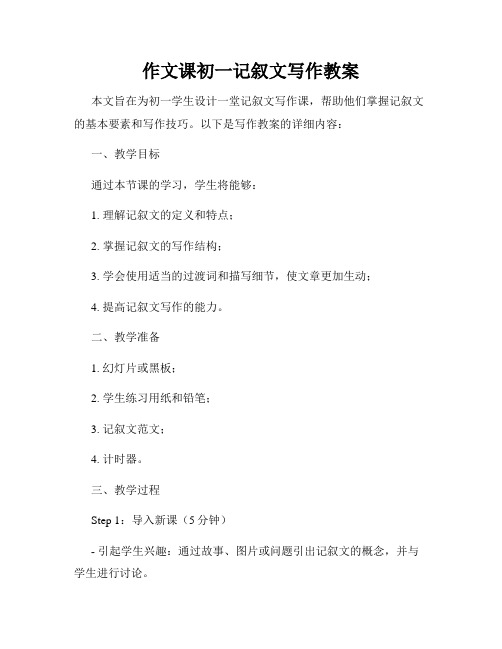 作文课初一记叙文写作教案

本文旨在为初一学生设计一堂记叙文写作课，帮助他们掌握记叙文的基本要素和写作技巧。以下是写作教案的详细内容：

一、教学目标

通过本节课的学习，学生将能够：

1. 理解记叙文的定义和特点；

2. 掌握记叙文的写作结构；

3. 学会使用适当的过渡词和描写细节，使文章更加生动；

4. 提高记叙文写作的能力。

二、教学准备

1. 幻灯片或黑板；

2. 学生练习用纸和铅笔；

3. 记叙文范文；

4. 计时器。

三、教学过程

Step 1：导入新课（5 分钟）

- 引起学生兴趣：通过故事、图片或问题引出记叙文的概念，并与学生进行讨论。